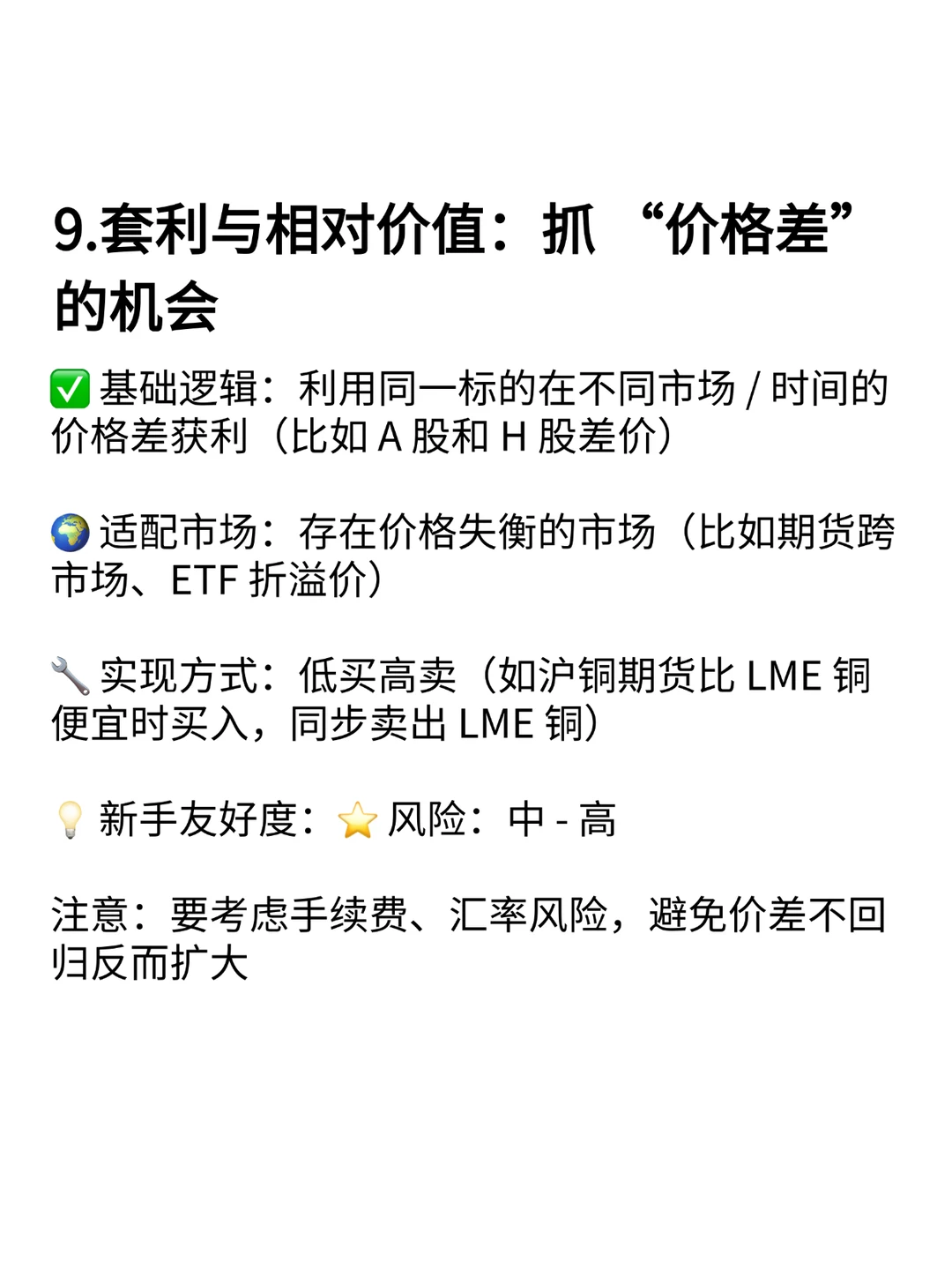 9.套利与相对价值：抓 “价格差” 的机会

✅ 基础逻辑：利用同一标的在不同市场 / 时间的价格差获利（比如 A 股和 H 股差价）

🌍 适配市场：存在价格失衡的市场（比如期货跨市场、ETF 折溢价）

🔧 实现方式：低买高卖（如沪铜期货比 LME 铜便宜时买入，同步卖出 LME 铜）

💡 新手友好度：⭐ 风险：中 - 高

注意：要考虑手续费、汇率风险，避免价差不回归反而扩大